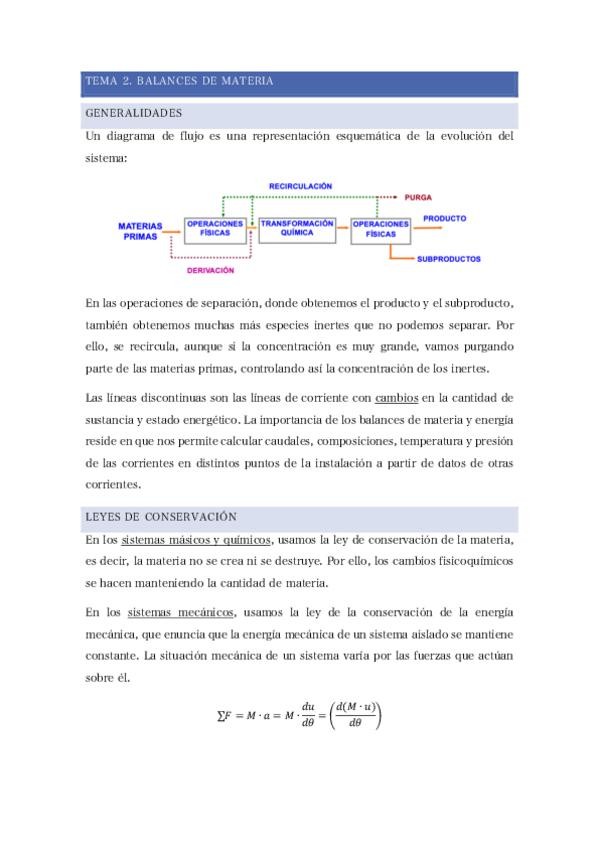 TEMA 2. BALANCES DE MATERIA

GENERALIDADES

Un diagrama de flujo es una representación esquemática de la evolución del sistema:

RECIRCULACIÓN

PURGA

MATERIAS PRIMAS

OPERACIONES FÍSICAS

TRANSFORMACIÓN QUÍMICA

OPERACIONES FÍSICAS

PRODUCTO

SUBPRODUCTOS

DERIVACIÓN

En las operaciones de separación, donde obtenemos el producto y el subproducto, también obtenemos muchas más especies inertes que no podemos separar. Por ello, se recircula, aunque si la concentración es muy grande, vamos purgando parte de las materias primas, controlando así la concentración de los inertes.

Las líneas discontinuas son las líneas de corriente con cambios en la cantidad de sustancia y estado energético. La importancia de los balances de materia y energía reside en que nos permite calcular caudales, composiciones, temperatura y presión de las corrientes en distintos puntos de la instalación a partir de datos de otras corrientes.

LEYES DE CONSERVACIÓN

En los sistemas másicos y químicos, usamos la ley de conservación de la materia, es decir, la materia no se crea ni se destruye. Por ello, los cambios fisicoquímicos se hacen manteniendo la cantidad de materia.

En los sistemas mecánicos, usamos la ley de la conservación de la energía mecánica, que enuncia que la energía mecánica de un sistema aislado se mantiene constante. La situación mecánica de un sistema varía por las fuerzas que actúan sobre él.

$\sum F = M \cdot a = M \cdot \frac{du}{d\theta} = \left(\frac{d(M \cdot u)}{d\theta}\right)$